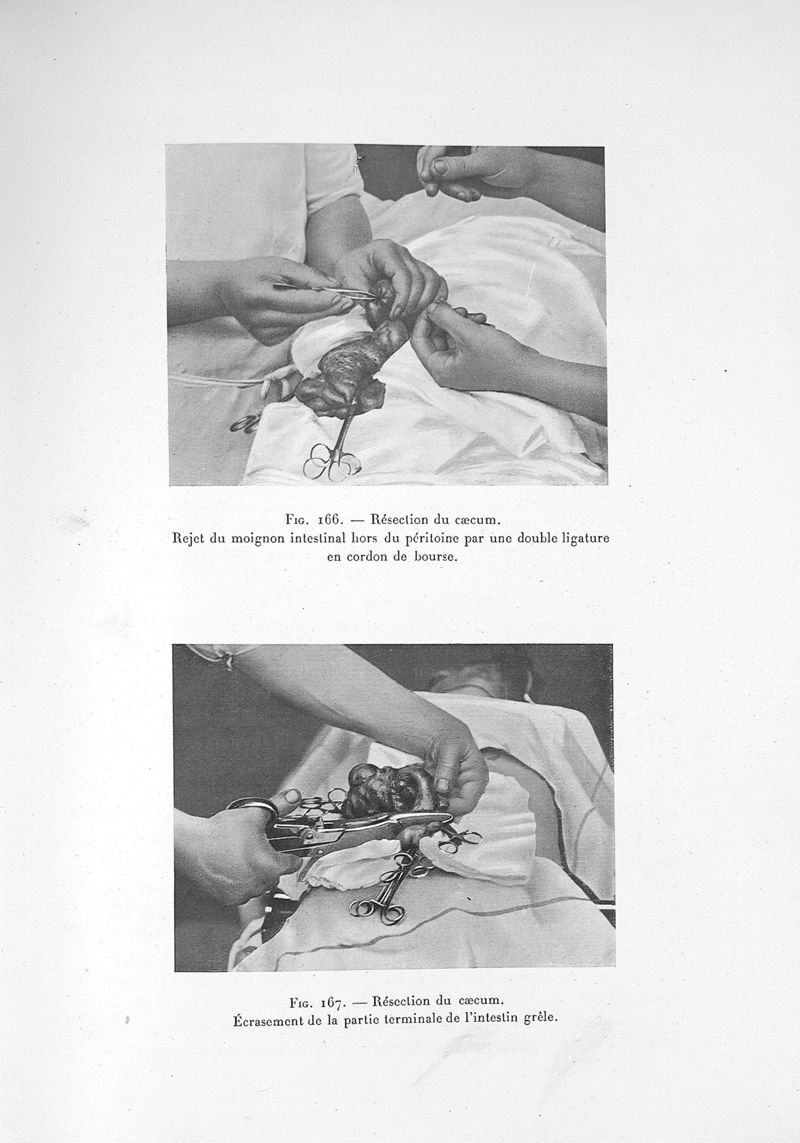 Fig. 166. — Résection du cæcum.
Rejet du moignon intestinal hors du péritoine par une double ligature en cordon de bourse.

Fig. 167. — Résection du cæcum.
Écrasement de la partie terminale de l'intestin grêle.